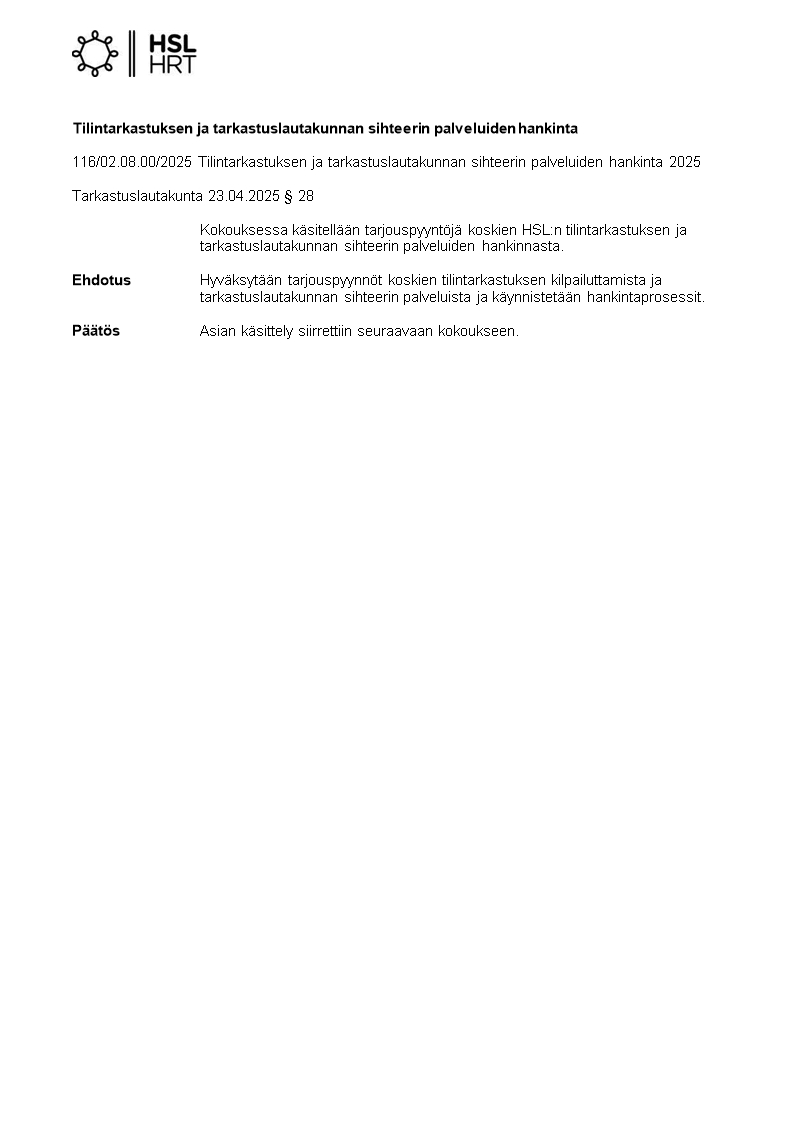 HSL
HRT

Tilintarkastuksen ja tarkastuslautakunnan sihteerin palveluiden hankinta

116/02.08.00/2025 Tilintarkastuksen ja tarkastuslautakunnan sihteerin palveluiden hankinta 2025

Tarkastuslautakunta 23.04.2025 § 28

Kokouksessa käsitellään tarjouspyyntöjä koskien HSL:n tilintarkastuksen ja tarkastuslautakunnan sihteerin palveluiden hankinnasta.

Ehdotus

Hyväksytään tarjouspyynnöt koskien tilintarkastuksen kilpailuttamista ja tarkastuslautakunnan sihteerin palveluista ja käynnistetään hankintaprosessit.

Päätös

Asian käsittely siirrettiin seuraavaan kokoukseen.